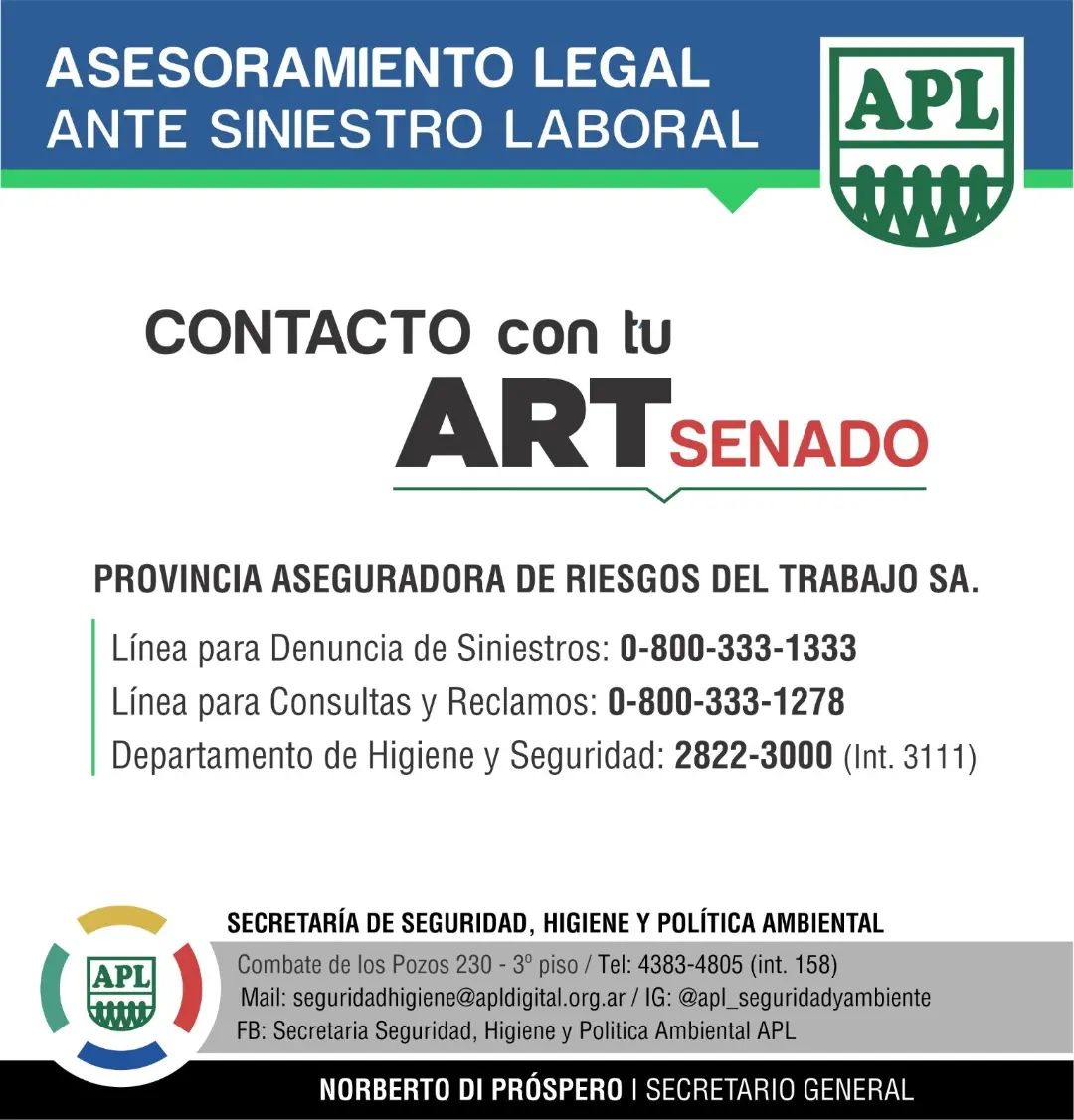 ASESORAMIENTO LEGAL
ANTE SINIESTRO LABORAL

APL

CONTACTO con tu
ART SENADO

PROVINCIA ASEGURADORA DE RIESGOS DEL TRABAJO SA.

Línea para Denuncia de Siniestros: 0-800-333-1333
Línea para Consultas y Reclamos: 0-800-333-1278
Departamento de Higiene y Seguridad: 2822-3000 (Int. 3111)

APL

SECRETARÍA DE SEGURIDAD, HIGIENE Y POLÍTICA AMBIENTAL
Combate de los Pozos 230 - 3º piso / Tel: 4383-4805 (int. 158)
Mail: seguridadhigiene@apldigital.org.ar / IG: @apl_seguridadyambiente
FB: Secretaria Seguridad, Higiene y Politica Ambiental APL

NORBERTO DI PRÓSPERO | SECRETARIO GENERAL